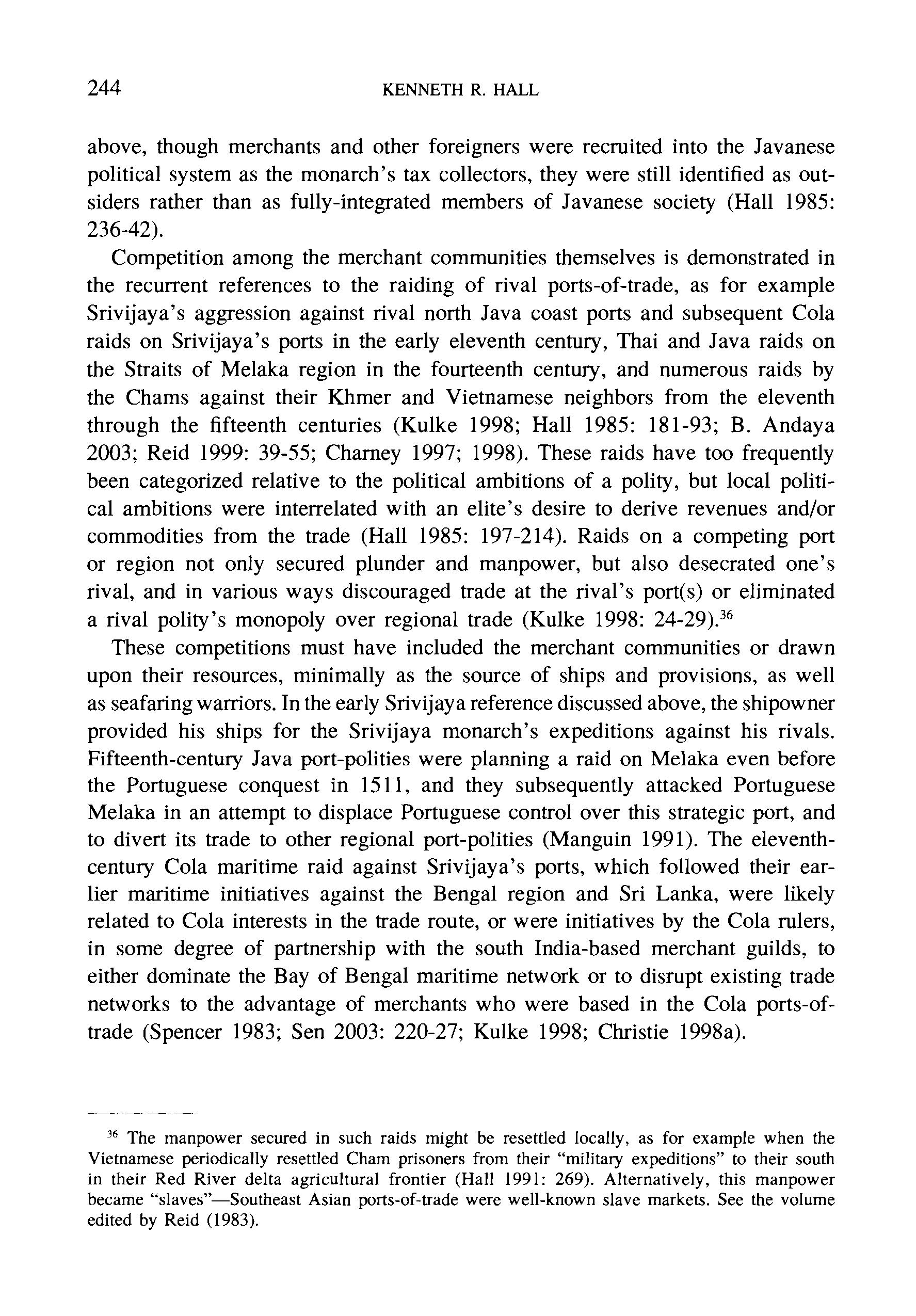 244 KENNETH R. HALL

above, though merchants and other foreigners were recruited into the Javanese political system as the monarch's tax collectors, they were still identified as outsiders rather than as fully-integrated members of Javanese society (Hall 1985: 236-42).

Competition among the merchant communities themselves is demonstrated in the recurrent references to the raiding of rival ports-of-trade, as for example Srivijaya's aggression against rival north Java coast ports and subsequent Cola raids on Srivijaya's ports in the early eleventh century, Thai and Java raids on the Straits of Melaka region in the fourteenth century, and numerous raids by the Chams against their Khmer and Vietnamese neighbors from the eleventh through the fifteenth centuries (Kulke 1998; Hall 1985: 181-93; B. Andaya 2003; Reid 1999: 39-55; Charney 1997; 1998). These raids have too frequently been categorized relative to the political ambitions of a polity, but local political ambitions were interrelated with an elite's desire to derive revenues and/or commodities from the trade (Hall 1985: 197-214). Raids on a competing port or region not only secured plunder and manpower, but also desecrated one's rival, and in various ways discouraged trade at the rival's port(s) or eliminated a rival polity's monopoly over regional trade (Kulke 1998: 24-29).$^{36}$

These competitions must have included the merchant communities or drawn upon their resources, minimally as the source of ships and provisions, as well as seafaring warriors. In the early Srivijaya reference discussed above, the shipowner provided his ships for the Srivijaya monarch's expeditions against his rivals. Fifteenth-century Java port-polities were planning a raid on Melaka even before the Portuguese conquest in 1511, and they subsequently attacked Portuguese Melaka in an attempt to displace Portuguese control over this strategic port, and to divert its trade to other regional port-polities (Manguin 1991). The eleventh-century Cola maritime raid against Srivijaya's ports, which followed their earlier maritime initiatives against the Bengal region and Sri Lanka, were likely related to Cola interests in the trade route, or were initiatives by the Cola rulers, in some degree of partnership with the south India-based merchant guilds, to either dominate the Bay of Bengal maritime network or to disrupt existing trade networks to the advantage of merchants who were based in the Cola ports-of-trade (Spencer 1983; Sen 2003: 220-27; Kulke 1998; Christie 1998a).

$^{36}$ The manpower secured in such raids might be resettled locally, as for example when the Vietnamese periodically resettled Cham prisoners from their "military expeditions" to their south in their Red River delta agricultural frontier (Hall 1991: 269). Alternatively, this manpower became "slaves"—Southeast Asian ports-of-trade were well-known slave markets. See the volume edited by Reid (1983).